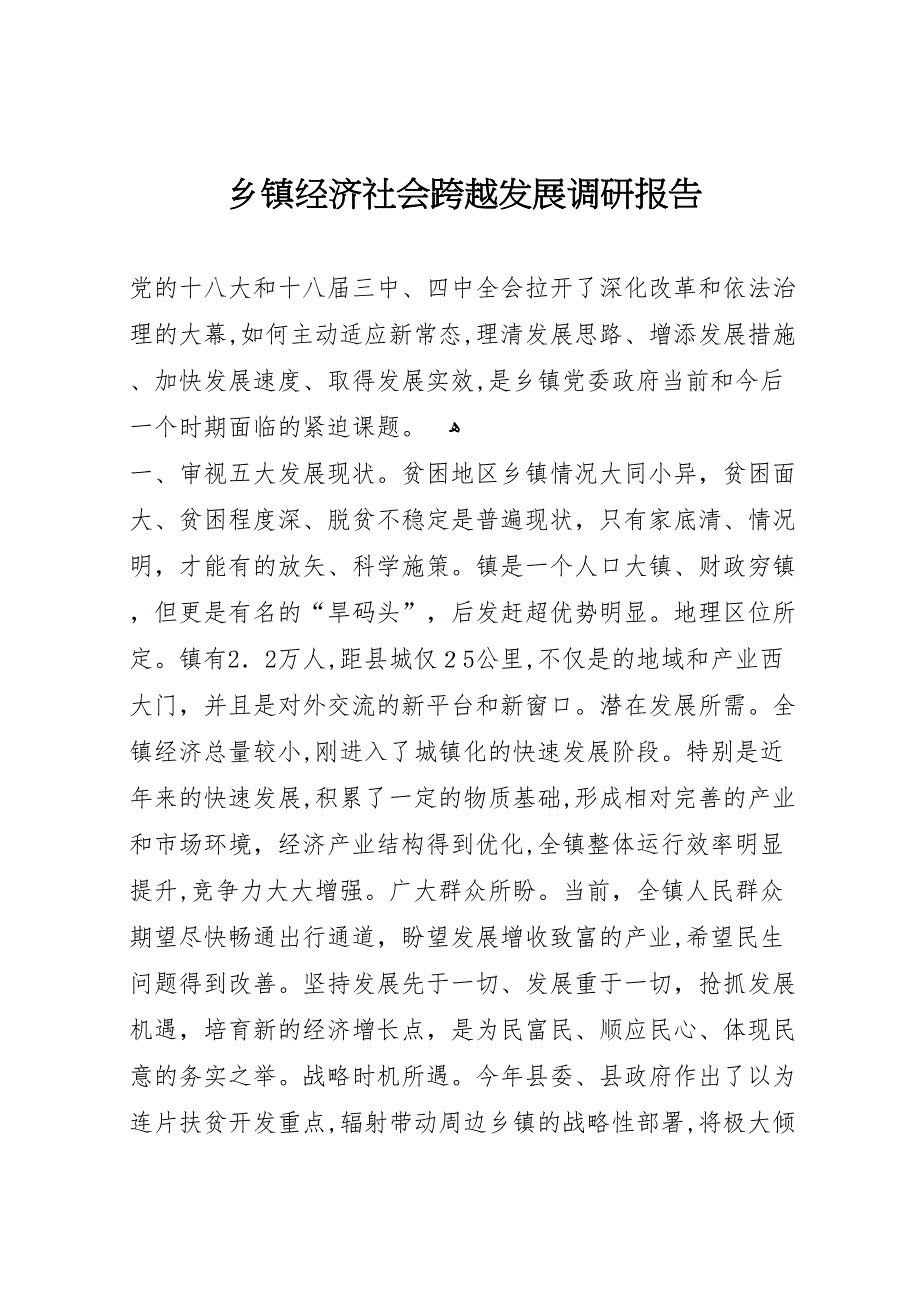 乡镇经济社会跨越发展调研报告

党的十八大和十八届三中、四中全会拉开了深化改革和依法治理的大幕,如何主动适应新常态,理清发展思路、增添发展措施、加快发展速度、取得发展实效,是乡镇党委政府当前和今后一个时期面临的紧迫课题。

一、审视五大发展现状。贫困地区乡镇情况大同小异，贫困面大、贫困程度深、脱贫不稳定是普遍现状，只有家底清、情况明，才能有的放矢、科学施策。镇是一个人口大镇、财政穷镇，但更是有名的“旱码头”，后发赶超优势明显。地理区位所定。镇有2．2万人,距县城仅25公里,不仅是的地域和产业西大门，并且是对外交流的新平台和新窗口。潜在发展所需。全镇经济总量较小,刚进入了城镇化的快速发展阶段。特别是近年来的快速发展,积累了一定的物质基础,形成相对完善的产业和市场环境，经济产业结构得到优化,全镇整体运行效率明显提升,竞争力大大增强。广大群众所盼。当前，全镇人民群众期望尽快畅通出行通道，盼望发展增收致富的产业,希望民生问题得到改善。坚持发展先于一切、发展重于一切，抢抓发展机遇，培育新的经济增长点，是为民富民、顺应民心、体现民意的务实之举。战略时机所遇。今年县委、县政府作出了以为连片扶贫开发重点,辐射带动周边乡镇的战略性部署,将极大倾